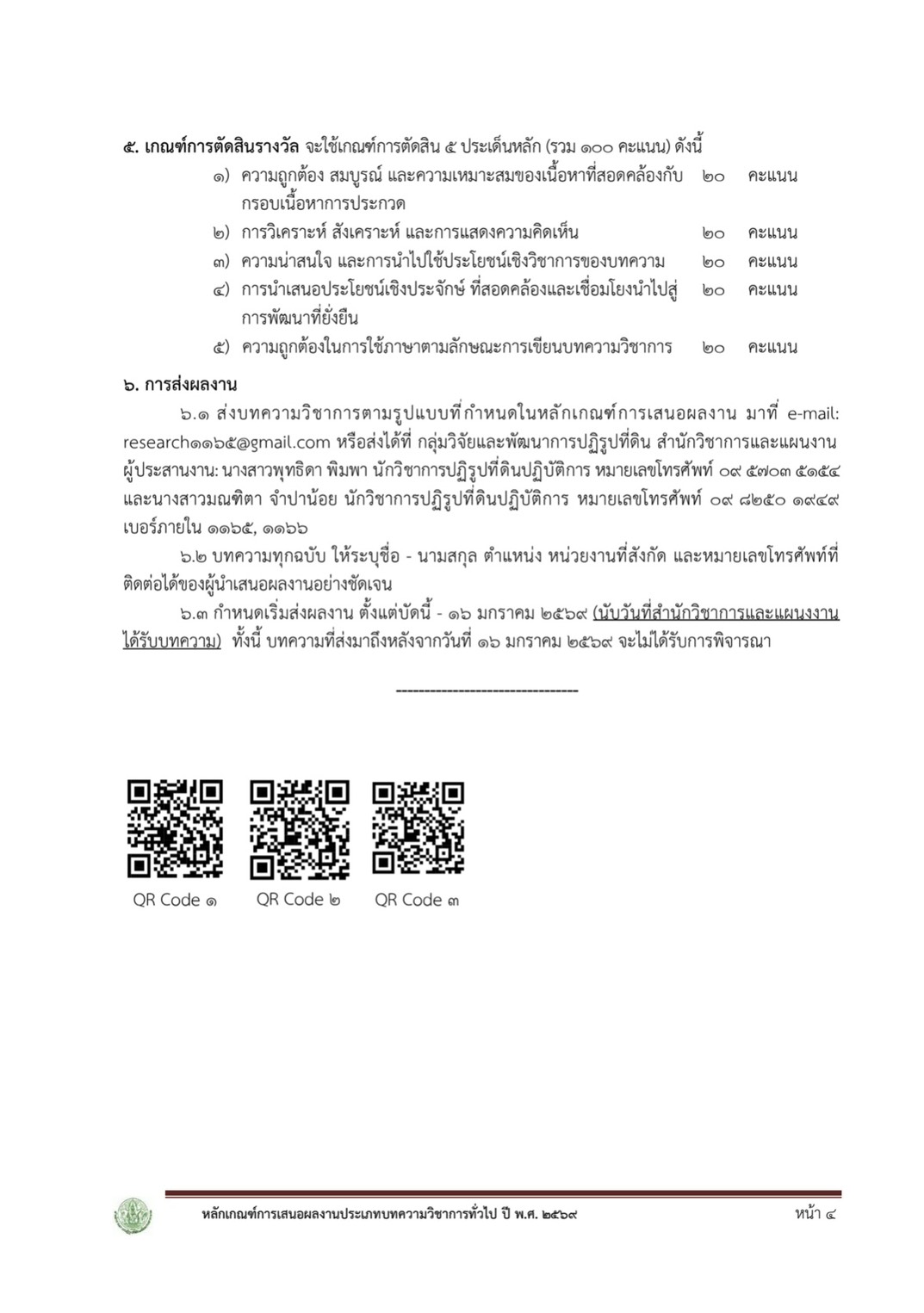 ๕. เกณฑ์การตัดสินรางวัล จะใช้เกณฑ์การตัดสิน ๕ ประเด็นหลัก (รวม ๑๐๐ คะแนน) ดังนี้

๑) ความถูกต้อง สมบูรณ์ และความเหมาะสมของเนื้อหาที่สอดคล้องกับกรอบเนื้อหาการประกวด ๒๐ คะแนน

๒) การวิเคราะห์ สังเคราะห์ และการแสดงความคิดเห็น ๒๐ คะแนน

๓) ความน่าสนใจ และการนำไปใช้ประโยชน์เชิงวิชาการของบทความ ๒๐ คะแนน

๔) การนำเสนอประโยชน์เชิงประจักษ์ ที่สอดคล้องและเชื่อมโยงนำไปสู่การพัฒนาที่ยั่งยืน ๒๐ คะแนน

๕) ความถูกต้องในการใช้ภาษาตามลักษณะการเขียนบทความวิชาการ ๒๐ คะแนน

๖. การส่งผลงาน

๖.๑ ส่งบทความวิชาการตามรูปแบบที่กำหนดในหลักเกณฑ์การเสนอผลงาน มาที่ e-mail: research๑๑๖๕@gmail.com หรือส่งได้ที่ กลุ่มวิจัยและพัฒนาการปฏิรูปที่ดิน สำนักวิชาการและแผนงาน ผู้ประสานงาน: นางสาวพุทธิดา พิมพา นักวิชาการปฏิรูปที่ดินปฏิบัติการ หมายเลขโทรศัพท์ ๐๙ ๕๗๐๓ ๕๑๕๔ และนางสาวมณฑิตา จำปาน้อย นักวิชาการปฏิรูปที่ดินปฏิบัติการ หมายเลขโทรศัพท์ ๐๙ ๘๒๕๐ ๑๙๔๙ เบอร์ภายใน ๑๑๖๕, ๑๑๖๖

๖.๒ บทความทุกฉบับ ให้ระบุชื่อ - นามสกุล ตำแหน่ง หน่วยงานที่สังกัด และหมายเลขโทรศัพท์ที่ติดต่อได้ของผู้นำเสนอผลงานอย่างชัดเจน

๖.๓ กำหนดเริ่มส่งผลงาน ตั้งแต่บัดนี้ - ๑๖ มกราคม ๒๕๖๙ (นับวันที่สำนักวิชาการและแผนงานได้รับบทความ) ทั้งนี้ บทความที่ส่งมาถึงหลังจากวันที่ ๑๖ มกราคม ๒๕๖๙ จะไม่ได้รับการพิจารณา

--------------------------------

QR Code ๑ QR Code ๒ QR Code ๓

หลักเกณฑ์การเสนอผลงานประเภทบทความวิชาการทั่วไป ปี พ.ศ. ๒๕๖๙ หน้า ๔